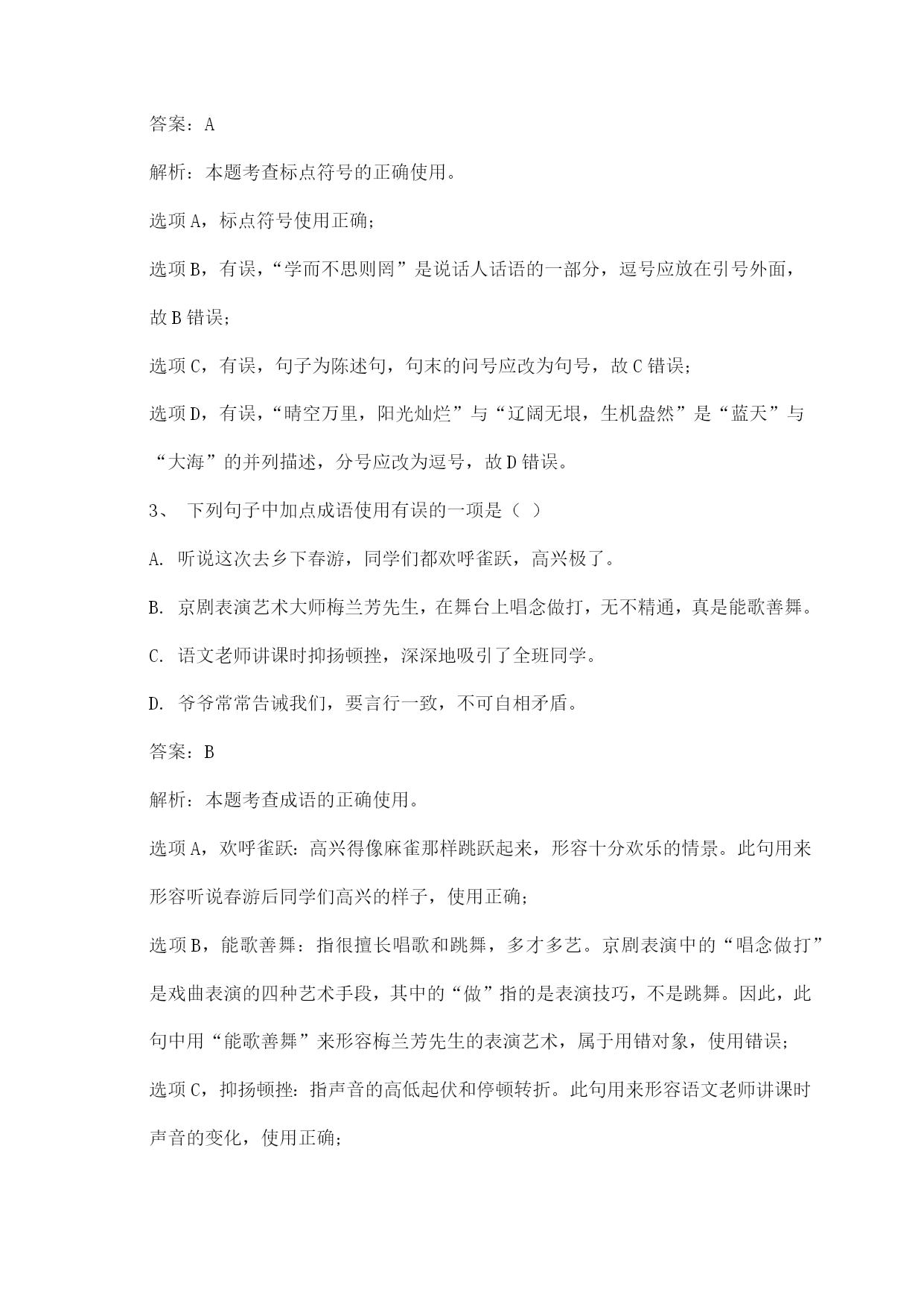 答案：A

解析：本题考查标点符号的正确使用。

选项A，标点符号使用正确；

选项B，有误，“学而不思则罔”是说话人话语的一部分，逗号应放在引号外面，故B错误；

选项C，有误，句子为陈述句，句末的问号应改为句号，故C错误；

选项D，有误，“晴空万里，阳光灿烂”与“辽阔无垠，生机盎然”是“蓝天”与“大海”的并列描述，分号应改为逗号，故D错误。

3、 下列句子中加点成语使用有误的一项是（ ）

A. 听说这次去乡下春游，同学们都欢呼雀跃，高兴极了。

B. 京剧表演艺术大师梅兰芳先生，在舞台上唱念做打，无不精通，真是能歌善舞。

C. 语文老师讲课时抑扬顿挫，深深地吸引了全班同学。

D. 爷爷常常告诫我们，要言行一致，不可自相矛盾。

答案：B

解析：本题考查成语的正确使用。

选项A，欢呼雀跃：高兴得像麻雀那样跳跃起来，形容十分欢乐的情景。此句用来形容听说春游后同学们高兴的样子，使用正确；

选项B，能歌善舞：指很擅长唱歌和跳舞，多才多艺。京剧表演中的“唱念做打”是戏曲表演的四种艺术手段，其中的“做”指的是表演技巧，不是跳舞。因此，此句中用“能歌善舞”来形容梅兰芳先生的表演艺术，属于用错对象，使用错误；

选项C，抑扬顿挫：指声音的高低起伏和停顿转折。此句用来形容语文老师讲课时声音的变化，使用正确；